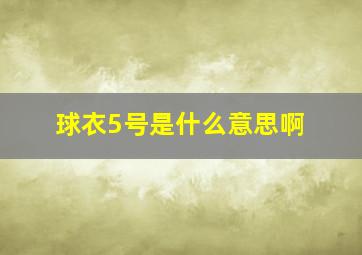 球衣5号是什么意思啊